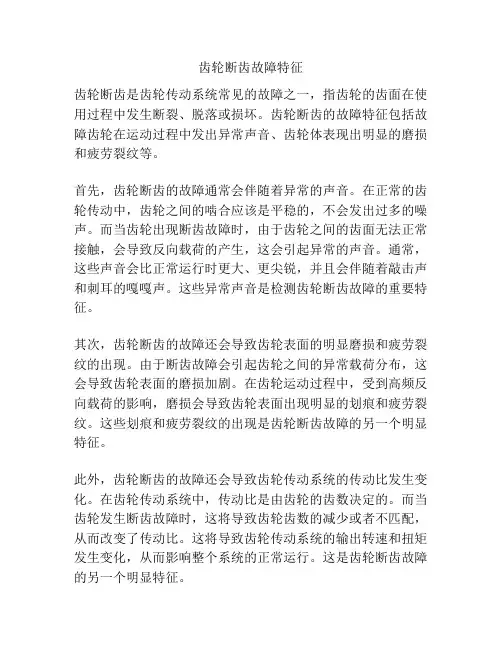 齿轮断齿故障特征

齿轮断齿是齿轮传动系统常见的故障之一，指齿轮的齿面在使用过程中发生断裂、脱落或损坏。齿轮断齿的故障特征包括故障齿轮在运动过程中发出异常声音、齿轮体表现出明显的磨损和疲劳裂纹等。

首先，齿轮断齿的故障通常会伴随着异常的声音。在正常的齿轮传动中，齿轮之间的啮合应该是平稳的，不会发出过多的噪声。而当齿轮出现断齿故障时，由于齿轮之间的齿面无法正常接触，会导致反向载荷的产生，这会引起异常的声音。通常，这些声音会比正常运行时更大、更尖锐，并且会伴随着敲击声和刺耳的嘎嘎声。这些异常声音是检测齿轮断齿故障的重要特征。

其次，齿轮断齿的故障还会导致齿轮表面的明显磨损和疲劳裂纹的出现。由于断齿故障会引起齿轮之间的异常载荷分布，这会导致齿轮表面的磨损加剧。在齿轮运动过程中，受到高频反向载荷的影响，磨损会导致齿轮表面出现明显的划痕和疲劳裂纹。这些划痕和疲劳裂纹的出现是齿轮断齿故障的另一个明显特征。

此外，齿轮断齿的故障还会导致齿轮传动系统的传动比发生变化。在齿轮传动系统中，传动比是由齿轮的齿数决定的。而当齿轮发生断齿故障时，这将导致齿轮齿数的减少或者不匹配，从而改变了传动比。这将导致齿轮传动系统的输出转速和扭矩发生变化，从而影响整个系统的正常运行。这是齿轮断齿故障的另一个明显特征。